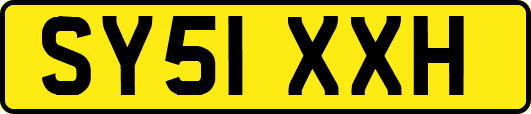 SY51 XXH